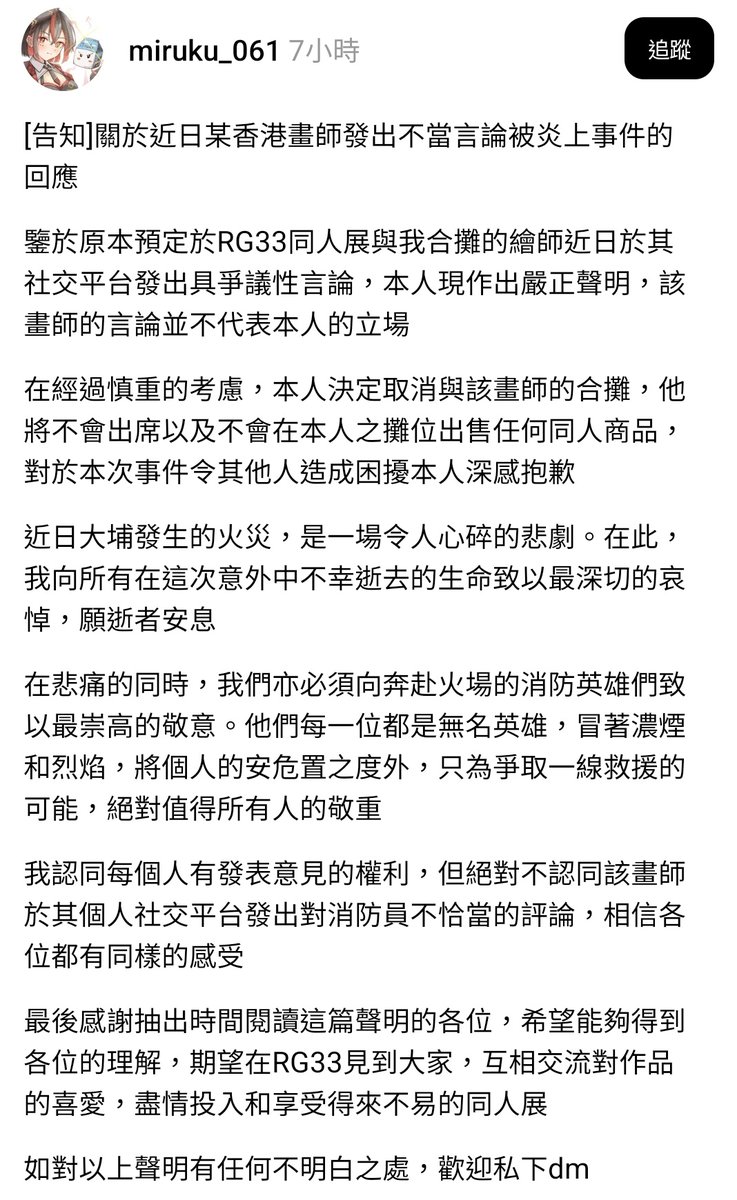 miruku_061 7小時

追蹤

[告知]關於近日某香港畫師發出不當言論被炎上事件的回應

鑒於原本預定於RG33同人展與我合攤的繪師近日於其社交平台發出具爭議性言論，本人現作出嚴正聲明，該畫師的言論並不代表本人的立場

在經過慎重的考慮，本人決定取消與該畫師的合攤，他將不會出席以及不會在本人之攤位出售任何同人商品，對於本次事件令其他人造成困擾本人深感抱歉

近日大埔發生的火災，是一場令人心碎的悲劇。在此，我向所有在這次意外中不幸逝去的生命致以最深切的哀悼，願逝者安息

在悲痛的同時，我們亦必須向奔赴火場的消防英雄們致以最崇高的敬意。他們每一位都是無名英雄，冒著濃煙和烈焰，將個人的安危置之度外，只為爭取一線救援的可能，絕對值得所有人的敬重

我認同每個人有發表意見的權利，但絕對不認同該畫師於其個人社交平台發出對消防員不恰當的評論，相信各位都有同樣的感受

最後感謝抽出時間閱讀這篇聲明的各位，希望能夠得到各位的理解，期望在RG33見到大家，互相交流對作品的喜愛，盡情投入和享受得來不易的同人展

如對以上聲明有任何不明白之處，歡迎私下dm